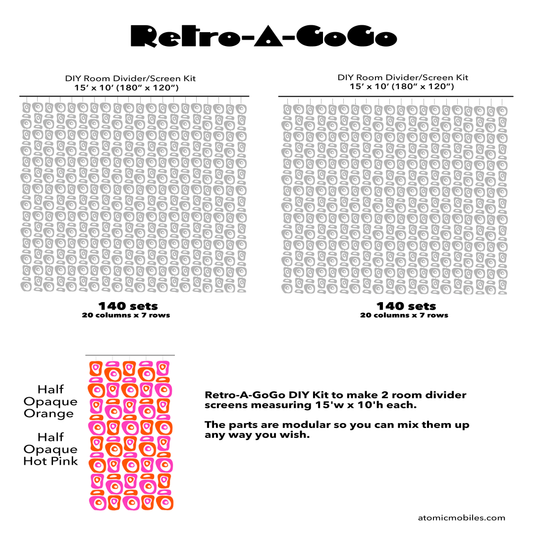 Retro-A-GoGo

DIY Room Divider/Screen Kit
15' x 10' (180" x 120")

140 sets
20 columns x 7 rows

DIY Room Divider/Screen Kit
15' x 10' (180" x 120")

140 sets
20 columns x 7 rows

Half Opaque Orange

Half Opaque Hot Pink

Retro-A-GoGo DIY Kit to make 2 room divider screens measuring 15'w x 10'h each.

The parts are modular so you can mix them up any way you wish.

atomicmobiles.com